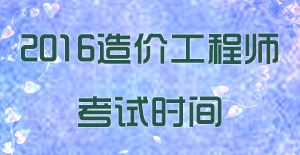 2016造价工程师

考试时间